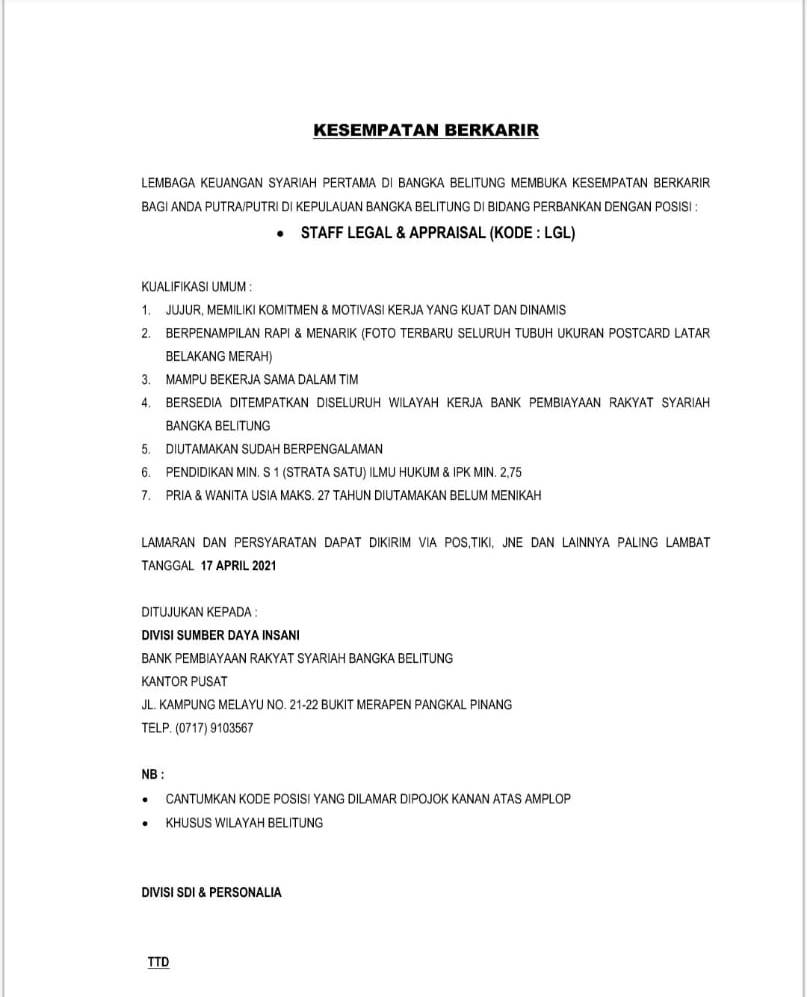 KESEMPATAN BERKARIR

LEMBAGA KEUANGAN SYARIAH PERTAMA DI BANGKA BELITUNG MEMBUKA KESEMPATAN BERKARIR BAGI ANDA PUTRA/PUTRI DI KEPULAUAN BANGKA BELITUNG DI BIDANG PERBANKAN DENGAN POSISI :

• STAFF LEGAL & APPRAISAL (KODE : LGL)

KUALIFIKASI UMUM :
1. JUJUR, MEMILIKI KOMITMEN & MOTIVASI KERJA YANG KUAT DAN DINAMIS
2. BERPENAMPILAN RAPI & MENARIK (FOTO TERBARU SELURUH TUBUH UKURAN POSTCARD LATAR BELAKANG MERAH)
3. MAMPU BEKERJA SAMA DALAM TIM
4. BERSEDIA DITEMPATKAN DISELURUH WILAYAH KERJA BANK PEMBIAYAAN RAKYAT SYARIAH BANGKA BELITUNG
5. DIUTAMAKAN SUDAH BERPENGALAMAN
6. PENDIDIKAN MIN. S 1 (STRATA SATU) ILMU HUKUM & IPK MIN. 2,75
7. PRIA & WANITA USIA MAKS. 27 TAHUN DIUTAMAKAN BELUM MENIKAH

LAMARAN DAN PERSYARATAN DAPAT DIKIRIM VIA POS,TIKI, JNE DAN LAINNYA PALING LAMBAT TANGGAL 17 APRIL 2021

DITUJUKAN KEPADA :
DIVISI SUMBER DAYA INSANI
BANK PEMBIAYAAN RAKYAT SYARIAH BANGKA BELITUNG
KANTOR PUSAT
JL. KAMPUNG MELAYU NO. 21-22 BUKIT MERAPEN PANGKAL PINANG
TELP. (0717) 9103567

NB :
• CANTUMKAN KODE POSISI YANG DILAMAR DIPOJOK KANAN ATAS AMPLOP
• KHUSUS WILAYAH BELITUNG

DIVISI SDI & PERSONALIA

TTD